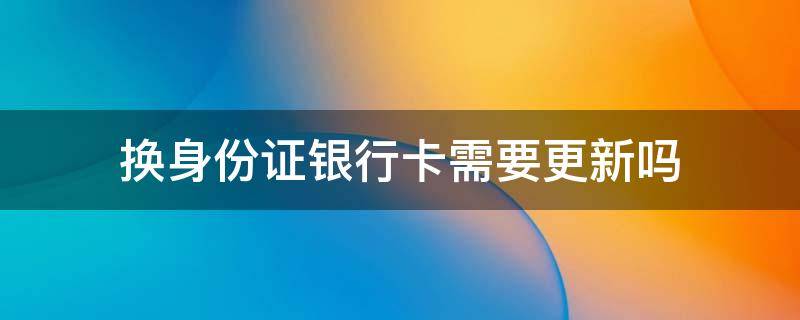 换身份证银行卡需要更新吗